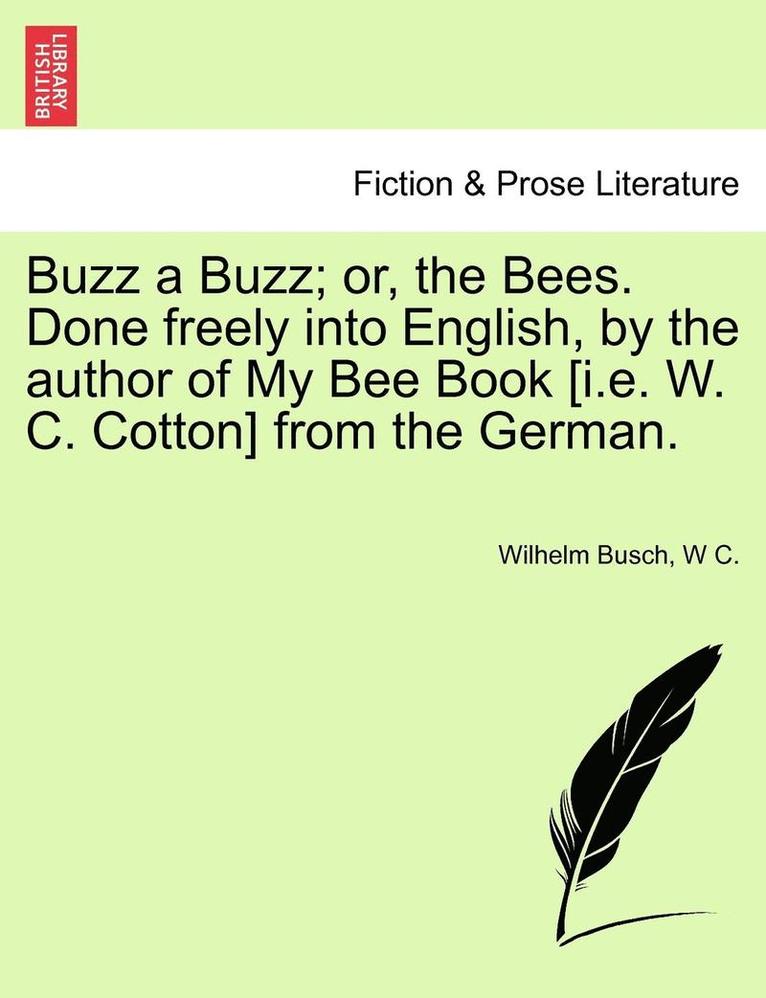 BRITISH LIBRARY

Fiction & Prose Literature

Buzz a Buzz; or, the Bees. Done freely into English, by the author of My Bee Book [i.e. W. C. Cotton] from the German.

Wilhelm Busch, W C.